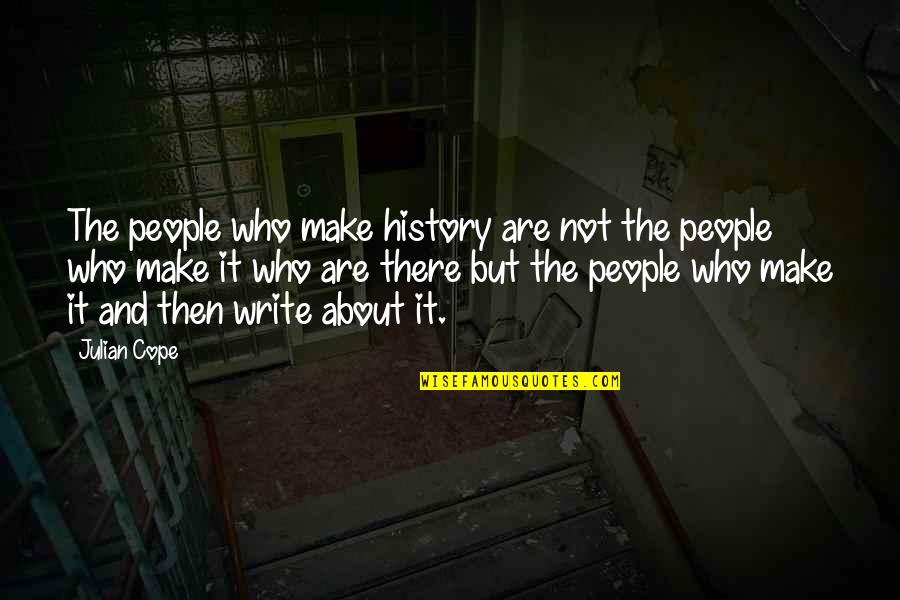 The people who make history are not the people who make it who are there but the people who make it and then write about it.

Julian Cope

WISEFAMOUSQUOTES.COM